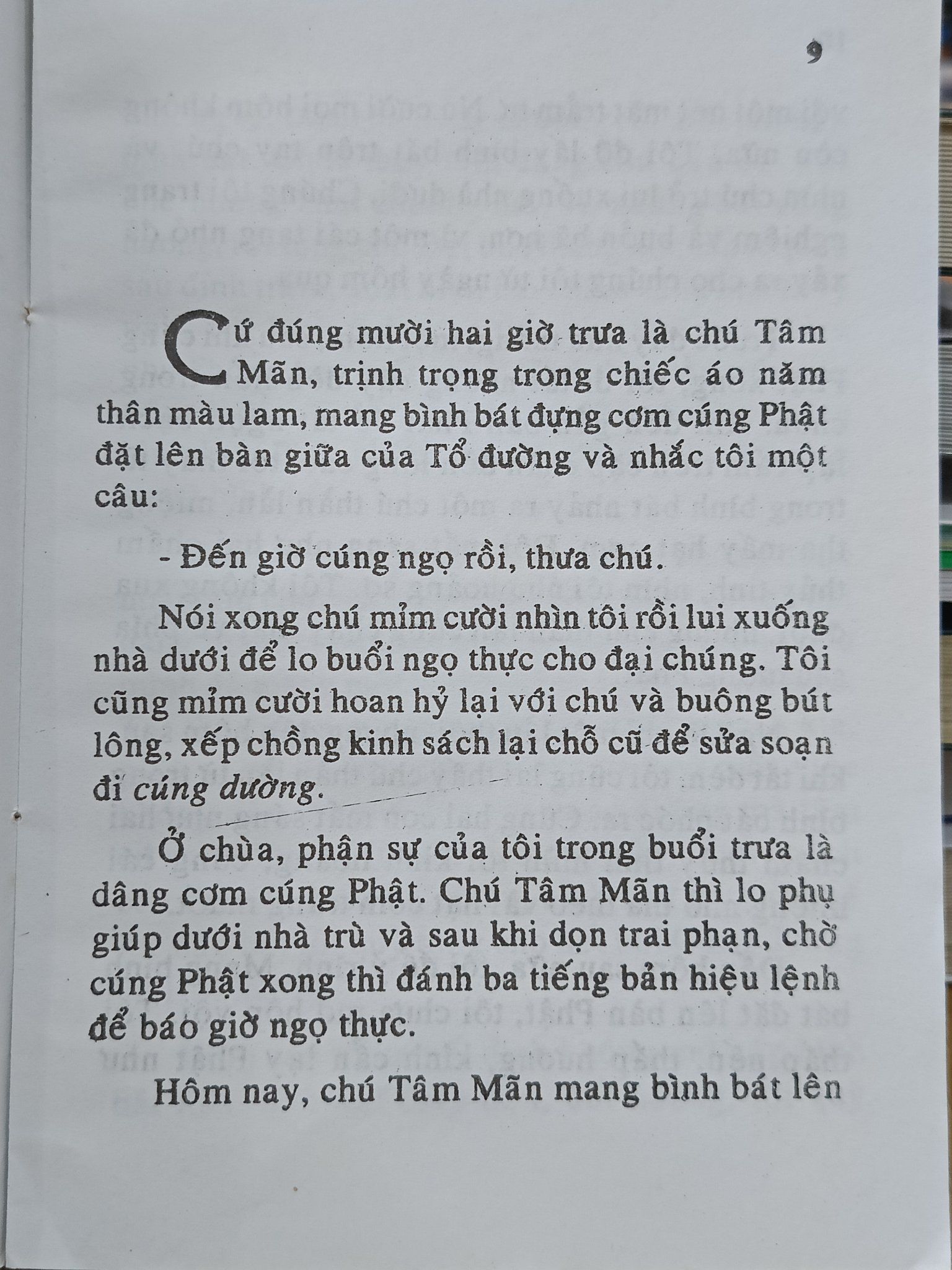 9

Cứ đúng mười hai giờ trưa là chú Tâm Mãn, trịnh trọng trong chiếc áo năm thân màu lam, mang bình bát đựng cơm cúng Phật đặt lên bàn giữa của Tổ đường và nhắc tôi một câu:

- Đến giờ cúng ngọ rồi, thưa chú.

Nói xong chú mỉm cười nhìn tôi rồi lui xuống nhà dưới để lo buổi ngọ thực cho đại chúng. Tôi cũng mỉm cười hoan hỷ lại với chú và buông bút lông, xếp chồng kinh sách lại chỗ cũ để sửa soạn đi cúng dường.

Ở chùa, phận sự của tôi trong buổi trưa là dâng cơm cúng Phật. Chú Tâm Mãn thì lo phụ giúp dưới nhà trù và sau khi dọn trai phạn, chờ cúng Phật xong thì đánh ba tiếng bản hiệu lệnh để báo giờ ngọ thực.

Hôm nay, chú Tâm Mãn mang bình bát lên